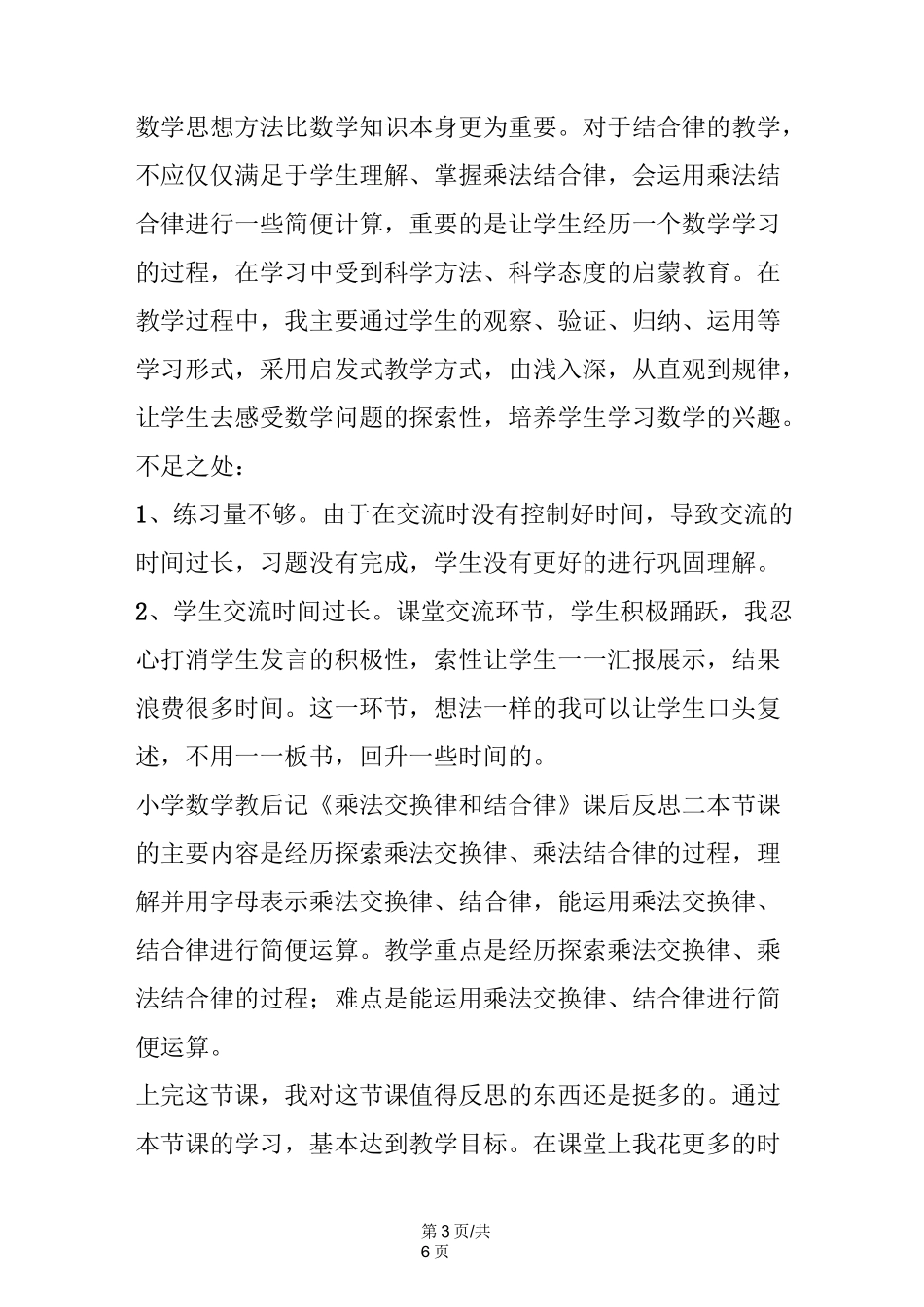 数学思想方法比数学知识本身更为重要。对于结合律的教学，不应仅仅满足于学生理解、掌握乘法结合律，会运用乘法结合律进行一些简便计算，重要的是让学生经历一个数学学习的过程，在学习中受到科学方法、科学态度的启蒙教育。在教学过程中，我主要通过学生的观察、验证、归纳、运用等学习形式，采用启发式教学方式，由浅入深，从直观到规律，让学生去感受数学问题的探索性，培养学生学习数学的兴趣。
不足之处：
1、练习量不够。由于在交流时没有控制好时间，导致交流的时间过长，习题没有完成，学生没有更好的进行巩固理解。
2、学生交流时间过长。课堂交流环节，学生积极踊跃，我忍心打消学生发言的积极性，索性让学生一一汇报展示，结果浪费很多时间。这一环节，想法一样的我可以让学生口头复述，不用一一板书，回升一些时间的。
小学数学教后记《乘法交换律和结合律》课后反思二本节课的主要内容是经历探索乘法交换律、乘法结合律的过程，理解并用字母表示乘法交换律、结合律，能运用乘法交换律、结合律进行简便运算。教学重点是经历探索乘法交换律、乘法结合律的过程；难点是能运用乘法交换律、结合律进行简便运算。
上完这节课，我对这节课值得反思的东西还是挺多的。通过本节课的学习，基本达到教学目标。在课堂上我花更多的时

第 3 页/共
6 页